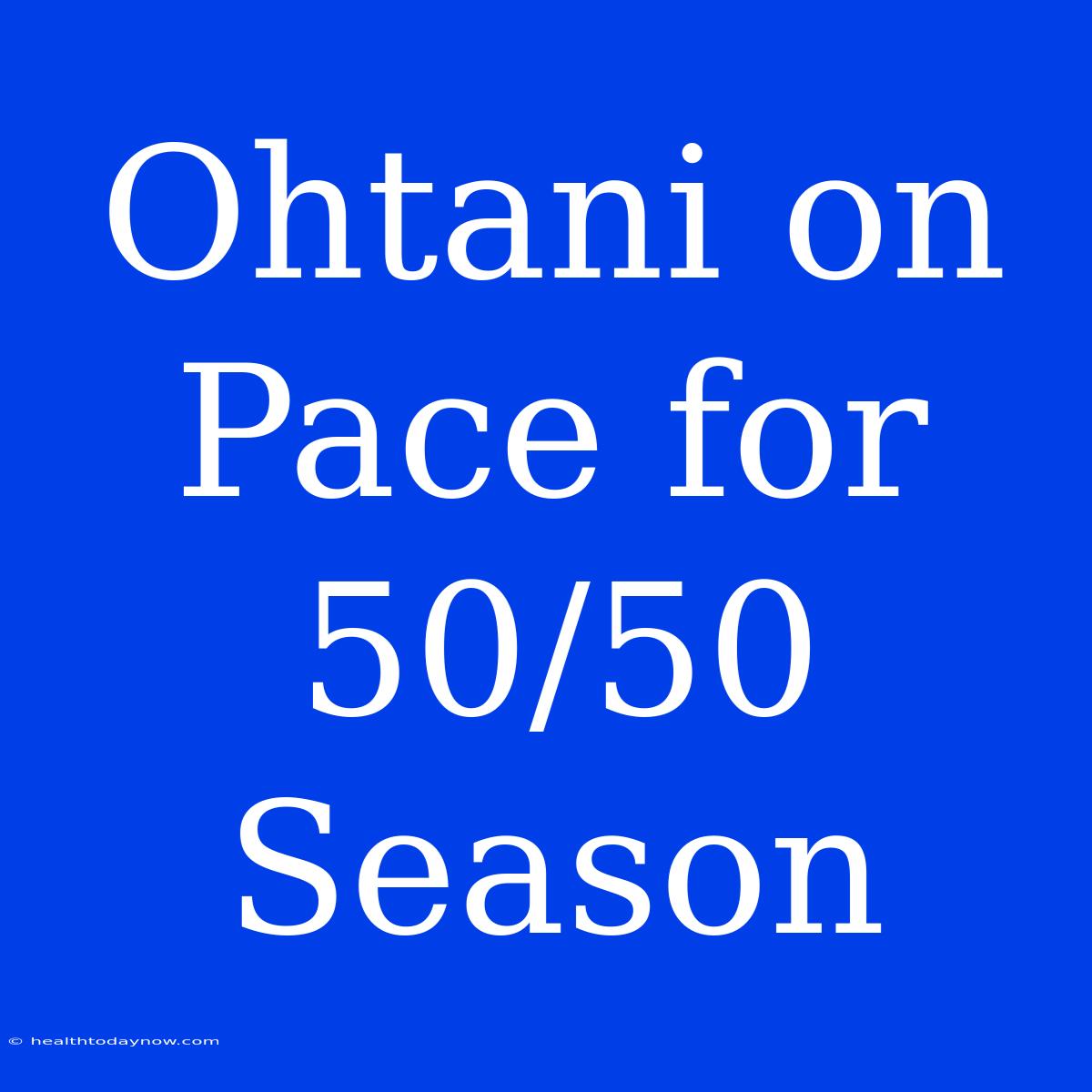 Ohtani on Pace for 50/50 Season

© healthtodaynow.com